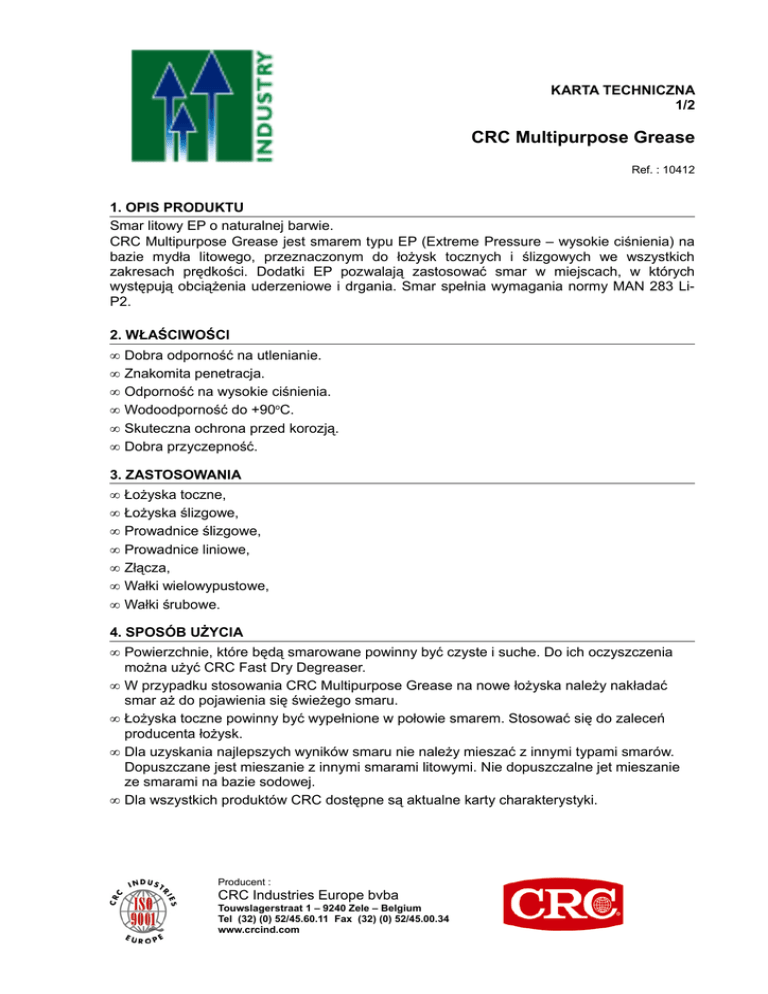 INDUSTRY

KARTA TECHNICZNA
1/2

CRC Multipurpose Grease

Ref. : 10412

1. OPIS PRODUKTU
Smar litowy EP o naturalnej barwie.
CRC Multipurpose Grease jest smarem typu EP (Extreme Pressure – wysokie ciśnienia) na bazie mydła litowego, przeznaczonym do łożysk tocznych i ślizgowych we wszystkich zakresach prędkości. Dodatki EP pozwalają zastosować smar w miejscach, w których występują obciążenia uderzeniowe i drgania. Smar spełnia wymagania normy MAN 283 Li-P2.

2. WŁAŚCIWOŚCI
∞ Dobra odporność na utlenianie.
∞ Znakomita penetracja.
∞ Odporność na wysokie ciśnienia.
∞ Wodoodporność do +90°C.
∞ Skuteczna ochrona przed korozją.
∞ Dobra przyczepność.

3. ZASTOSOWANIA
∞ Łożyska toczne,
∞ Łożyska ślizgowe,
∞ Prowadnice ślizgowe,
∞ Prowadnice liniowe,
∞ Złącza,
∞ Wałki wielowypustowe,
∞ Wałki śrubowe.

4. SPOSÓB UŻYCIA
∞ Powierzchnie, które będą smarowane powinny być czyste i suche. Do ich oczyszczenia można użyć CRC Fast Dry Degreaser.
∞ W przypadku stosowania CRC Multipurpose Grease na nowe łożyska należy nakładać smar aż do pojawienia się świeżego smaru.
∞ Łożyska toczne powinny być wypełnione w połowie smarem. Stosować się do zaleceń producenta łożysk.
∞ Dla uzyskania najlepszych wyników smaru nie należy mieszać z innymi typami smarów. Dopuszczane jest mieszanie z innymi smarami litowymi. Nie dopuszczalne jet mieszanie ze smarami na bazie sodowej.
∞ Dla wszystkich produktów CRC dostępne są aktualne karty charakterystyki.

CRC INDUSTRIES EUROPE ISO 9001

Producent :
CRC Industries Europe bvba
Touwslagerstraat 1 – 9240 Zele – Belgium
Tel (32) (0) 52/45.60.11 Fax (32) (0) 52/45.00.34
www.crcind.com

CRC